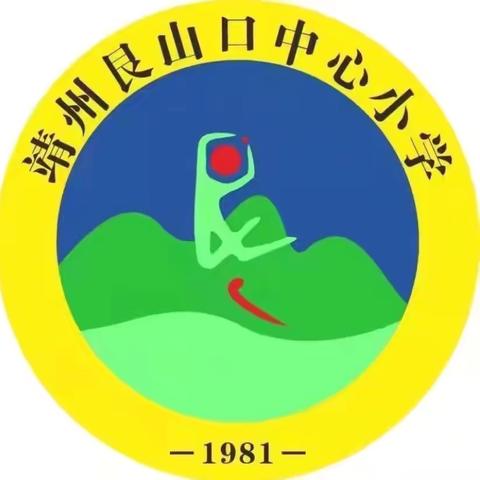 靖州艮山口中心小学

—1981—